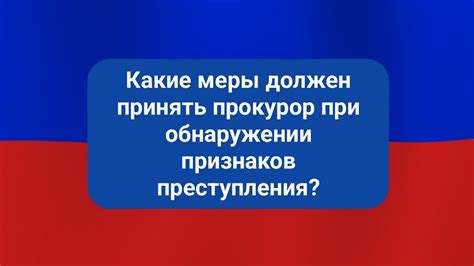 Какие меры должен принять прокурор при обнаружении признаков преступления?